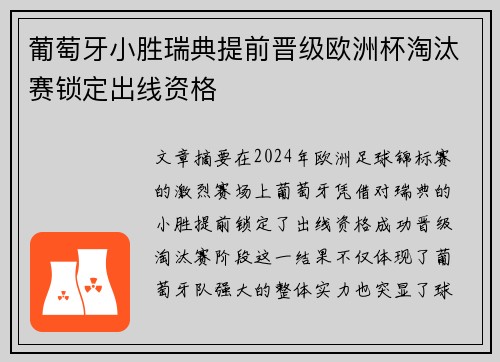 葡萄牙小胜瑞典提前晋级欧洲杯淘汰赛锁定出线资格

文章摘要在2024年欧洲足球锦标赛的激烈赛场上葡萄牙凭借对瑞典的小胜提前锁定了出线资格成功晋级淘汰赛阶段这一结果不仅体现了葡萄牙队强大的整体实力也突显了球